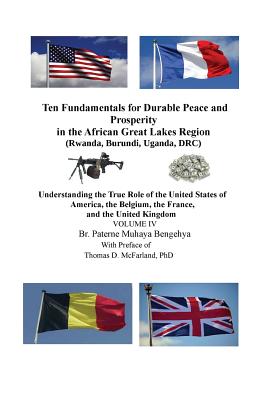 Ten Fundamentals for Durable Peace and Prosperity in the African Great Lakes Region
(Rwanda, Burundi, Uganda, DRC)

Understanding the True Role of the United States of America, the Belgium, the France, and the United Kingdom
VOLUME IV
Br. Paterne Muhaya Bengehya
With Preface of
Thomas D. McFarland, PhD